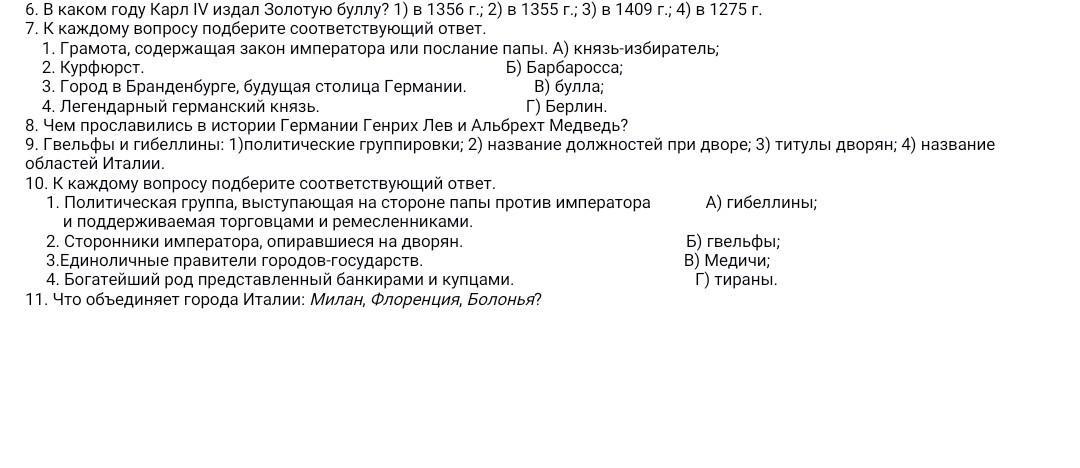 6. В каком году Карл IV издал Золотую буллу? 1) в 1356 г.; 2) в 1355 г.; 3) в 1409 г.; 4) в 1275 г.
7. К каждому вопросу подберите соответствующий ответ.
1. Грамота, содержащая закон императора или послание папы. А) князь-избиратель;
2. Курфюрст. Б) Барбаросса;
3. Город в Бранденбурге, будущая столица Германии. В) булла;
4. Легендарный германский князь. Г) Берлин.
8. Чем прославились в истории Германии Генрих Лев и Альбрехт Медведь?
9. Гвельфы и гибеллины: 1)политические группировки; 2) название должностей при дворе; 3) титулы дворян; 4) название областей Италии.
10. К каждому вопросу подберите соответствующий ответ.
1. Политическая группа, выступающая на стороне папы против императора и поддерживаемая торговцами и ремесленниками. А) гибеллины;
2. Сторонники императора, опиравшиеся на дворян. Б) гвельфы;
3.Единоличные правители городов-государств. В) Медичи;
4. Богатейший род представленный банкирами и купцами. Г) тираны.
11. Что объединяет города Италии: Милан, Флоренция, Болонья?